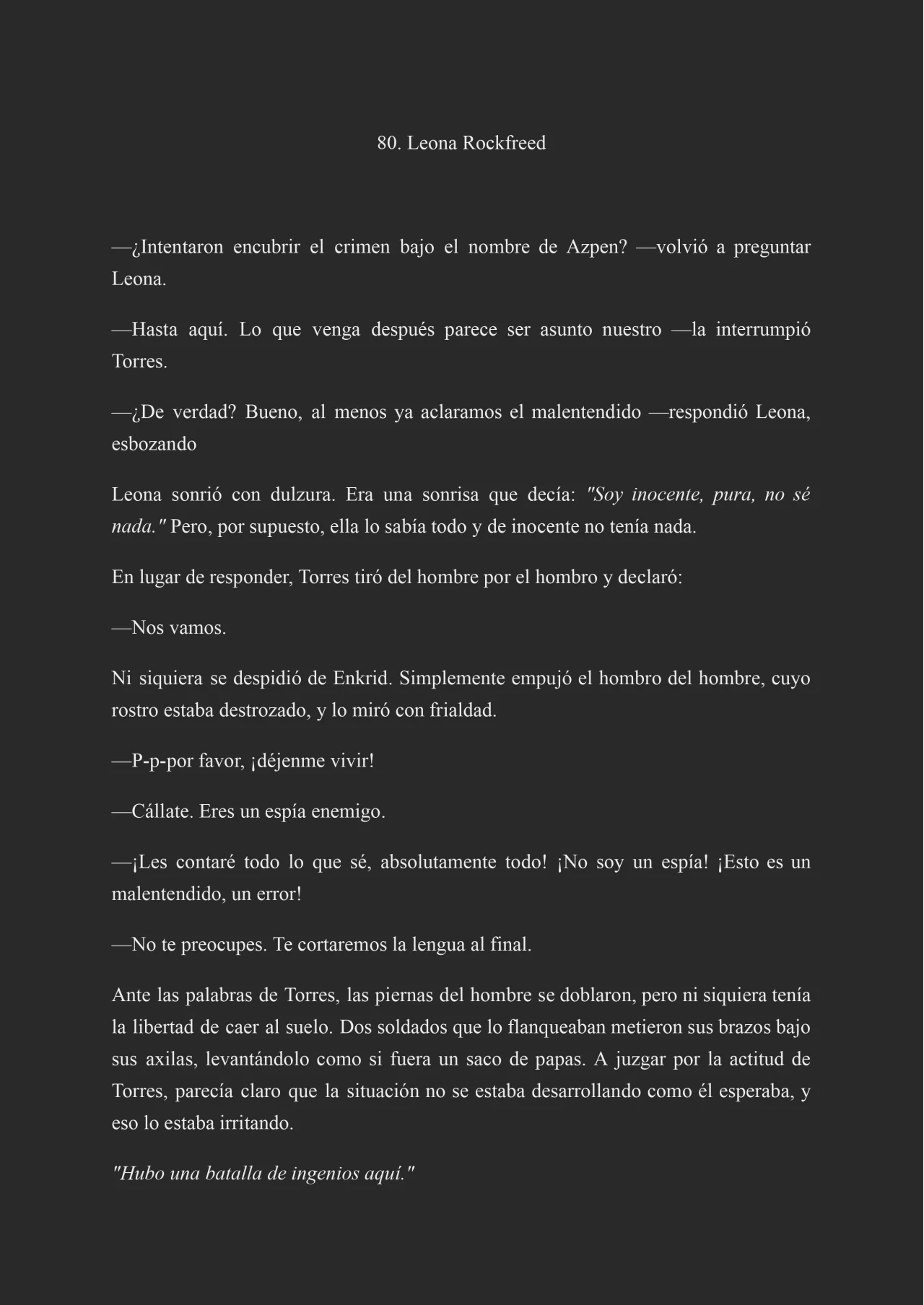 80. Leona Rockfreed

—¿Intentaron encubrir el crimen bajo el nombre de Azpen? —volvió a preguntar Leona.

—Hasta aquí. Lo que venga después parece ser asunto nuestro —la interrumpió Torres.

—¿De verdad? Bueno, al menos ya aclaramos el malentendido —respondió Leona, esbozando

Leona sonrió con dulzura. Era una sonrisa que decía: "Soy inocente, pura, no sé nada." Pero, por supuesto, ella lo sabía todo y de inocente no tenía nada.

En lugar de responder, Torres tiró del hombre por el hombro y declaró:

—Nos vamos.

Ni siquiera se despidió de Enkrid. Simplemente empujó el hombro del hombre, cuyo rostro estaba destrozado, y lo miró con frialdad.

—P-p-por favor, ¡déjenme vivir!

—Cállate. Eres un espía enemigo.

—¡Les contaré todo lo que sé, absolutamente todo! ¡No soy un espía! ¡Esto es un malentendido, un error!

—No te preocupes. Te cortaremos la lengua al final.

Ante las palabras de Torres, las piernas del hombre se doblaron, pero ni siquiera tenía la libertad de caer al suelo. Dos soldados que lo flanqueaban metieron sus brazos bajo sus axilas, levantándolo como si fuera un saco de papas. A juzgar por la actitud de Torres, parecía claro que la situación no se estaba desarrollando como él esperaba, y eso lo estaba irritando.

"Hubo una batalla de ingenios aquí."